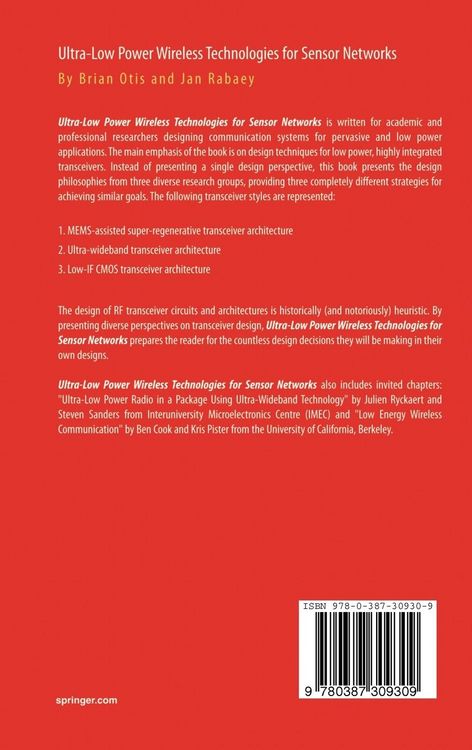 Ultra-Low Power Wireless Technologies for Sensor Networks
By Brian Otis and Jan Rabaey

Ultra-Low Power Wireless Technologies for Sensor Networks is written for academic and professional researchers designing communication systems for pervasive and low power applications. The main emphasis of the book is on design techniques for low power, highly integrated transceivers. Instead of presenting a single design perspective, this book presents the design philosophies from three diverse research groups, providing three completely different strategies for achieving similar goals. The following transceiver styles are represented:

1. MEMS-assisted super-regenerative transceiver architecture

2. Ultra-wideband transceiver architecture

3. Low-IF CMOS transceiver architecture

The design of RF transceiver circuits and architectures is historically (and notoriously) heuristic. By presenting diverse perspectives on transceiver design, Ultra-Low Power Wireless Technologies for Sensor Networks prepares the reader for the countless design decisions they will be making in their own designs.

Ultra-Low Power Wireless Technologies for Sensor Networks also includes invited chapters: "Ultra-Low Power Radio in a Package Using Ultra-Wideband Technology" by Julien Ryckaert and Steven Sanders from Interuniversity Microelectronics Centre (IMEC) and "Low Energy Wireless Communication" by Ben Cook and Kris Pister from the University of California, Berkeley.

ISBN 978-0-387-30930-9

9 780387 309309

springer.com